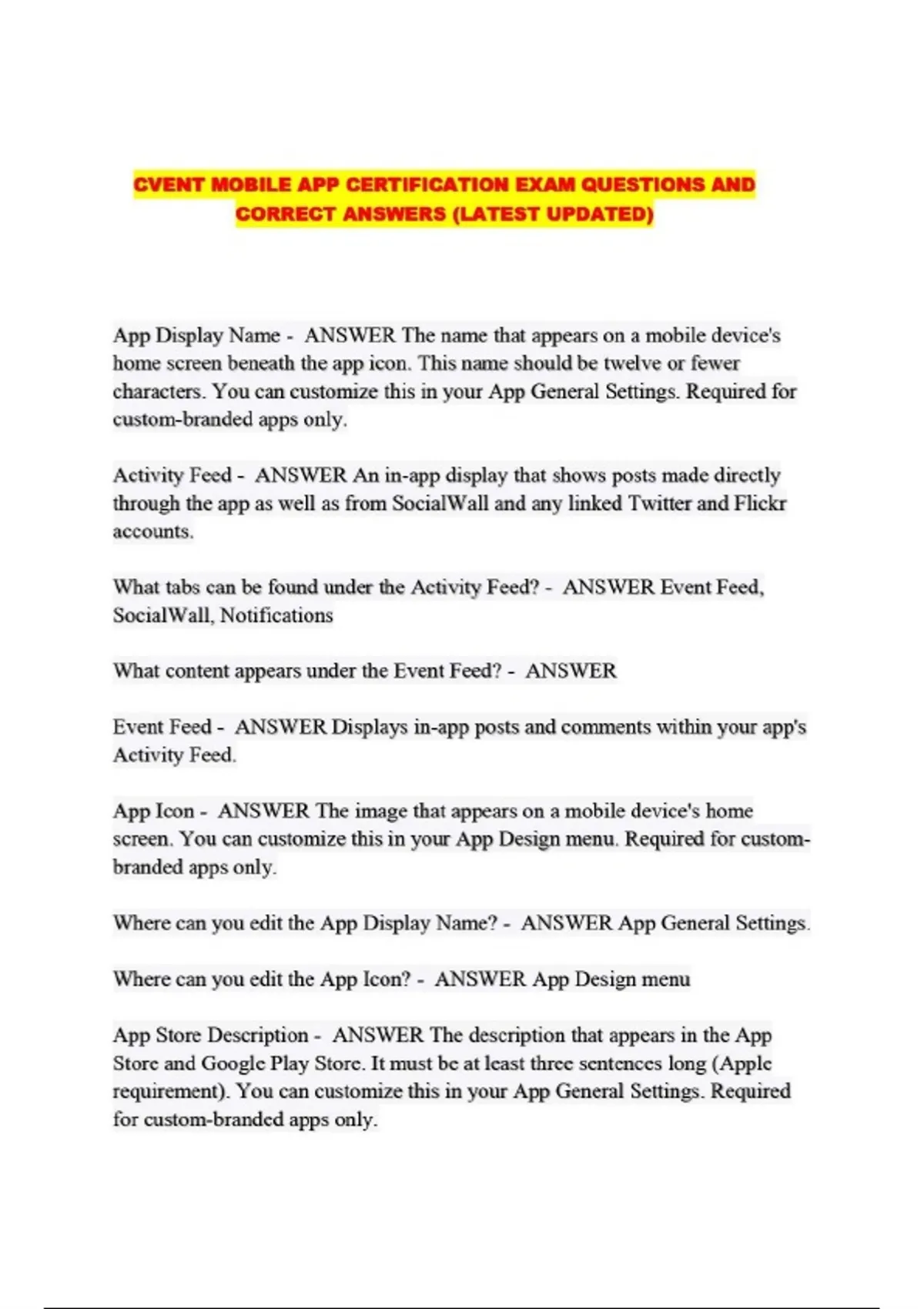 CVENT MOBILE APP CERTIFICATION EXAM QUESTIONS AND CORRECT ANSWERS (LATEST UPDATED)

App Display Name - ANSWER The name that appears on a mobile device's home screen beneath the app icon. This name should be twelve or fewer characters. You can customize this in your App General Settings. Required for custom-branded apps only.

Activity Feed - ANSWER An in-app display that shows posts made directly through the app as well as from SocialWall and any linked Twitter and Flickr accounts.

What tabs can be found under the Activity Feed? - ANSWER Event Feed, SocialWall, Notifications

What content appears under the Event Feed? - ANSWER

Event Feed - ANSWER Displays in-app posts and comments within your app's Activity Feed.

App Icon - ANSWER The image that appears on a mobile device's home screen. You can customize this in your App Design menu. Required for custom-branded apps only.

Where can you edit the App Display Name? - ANSWER App General Settings.

Where can you edit the App Icon? - ANSWER App Design menu

App Store Description - ANSWER The description that appears in the App Store and Google Play Store. It must be at least three sentences long (Apple requirement). You can customize this in your App General Settings. Required for custom-branded apps only.